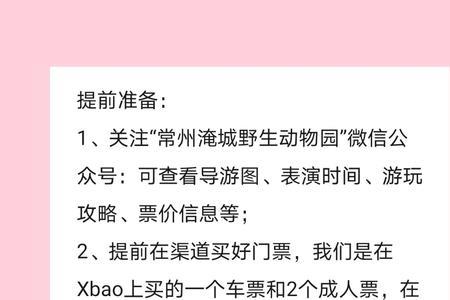 提前准备：

1、关注“常州淹城野生动物园”微信公众号：可查看导游图、表演时间、游玩攻略、票价信息等；

2、提前在渠道买好门票，我们是在Xbao上买的一个车票和2个成人票，在